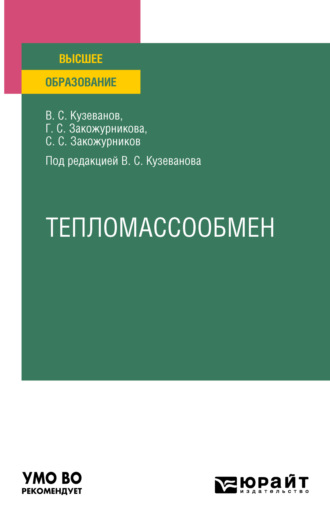 ВЫСШЕЕ
ОБРАЗОВАНИЕ

В. С. Кузеванов,
Г. С. Закожурникова,
С. С. Закожурников

Под редакцией В. С. Кузеванова

ТЕПЛОМАССООБМЕН

УМО ВО
РЕКОМЕНДУЕТ

ЮРАЙТ
издательство